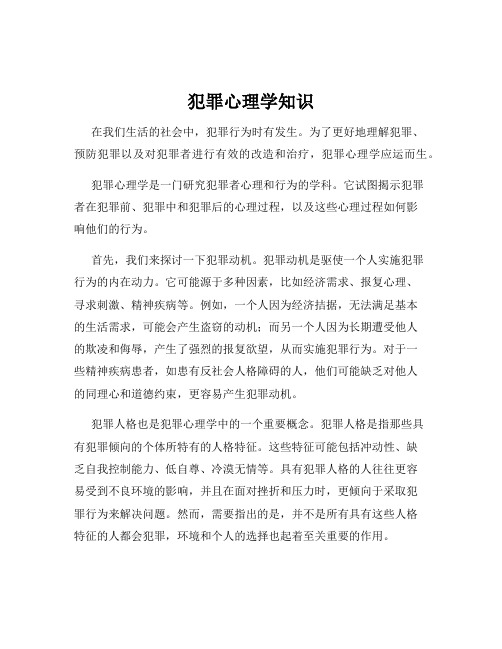 犯罪心理学知识

在我们生活的社会中，犯罪行为时有发生。为了更好地理解犯罪、预防犯罪以及对犯罪者进行有效的改造和治疗，犯罪心理学应运而生。

犯罪心理学是一门研究犯罪者心理和行为的学科。它试图揭示犯罪者在犯罪前、犯罪中和犯罪后的心理过程，以及这些心理过程如何影响他们的行为。

首先，我们来探讨一下犯罪动机。犯罪动机是驱使一个人实施犯罪行为的内在动力。它可能源于多种因素，比如经济需求、报复心理、寻求刺激、精神疾病等。例如，一个人因为经济拮据，无法满足基本的生活需求，可能会产生盗窃的动机；而另一个人因为长期遭受他人的欺凌和侮辱，产生了强烈的报复欲望，从而实施犯罪行为。对于一些精神疾病患者，如患有反社会人格障碍的人，他们可能缺乏对他人的同理心和道德约束，更容易产生犯罪动机。

犯罪人格也是犯罪心理学中的一个重要概念。犯罪人格是指那些具有犯罪倾向的个体所特有的人格特征。这些特征可能包括冲动性、缺乏自我控制能力、低自尊、冷漠无情等。具有犯罪人格的人往往更容易受到不良环境的影响，并且在面对挫折和压力时，更倾向于采取犯罪行为来解决问题。然而，需要指出的是，并不是所有具有这些人格特征的人都会犯罪，环境和个人的选择也起着至关重要的作用。